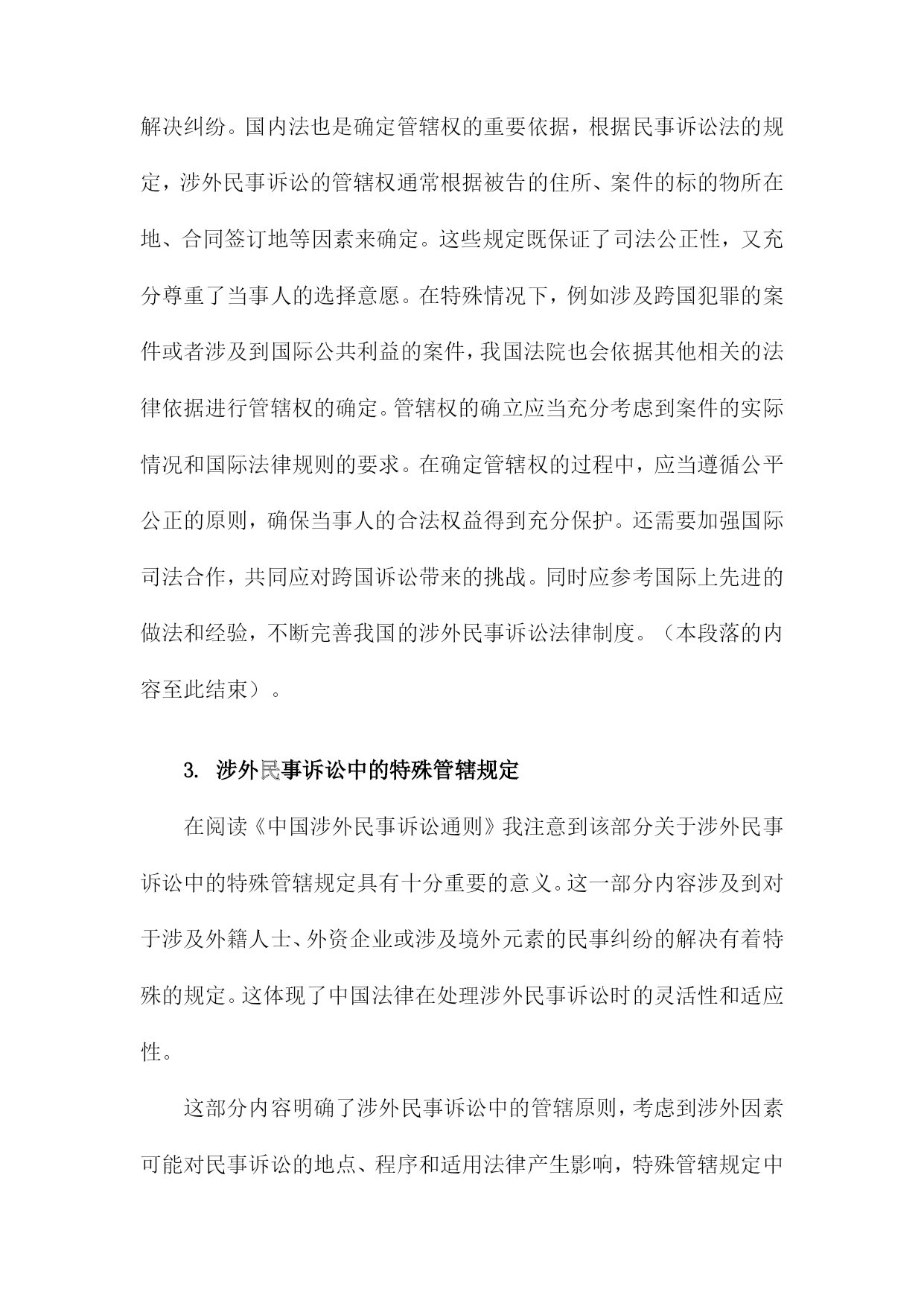 解决纠纷。国内法也是确定管辖权的重要依据，根据民事诉讼法的规定，涉外民事诉讼的管辖权通常根据被告的住所、案件的标的物所在地、合同签订地等因素来确定。这些规定既保证了司法公正性，又充分尊重了当事人的选择意愿。在特殊情况下，例如涉及跨国犯罪的案件或者涉及到国际公共利益的案件，我国法院也会依据其他相关的法律依据进行管辖权的确定。管辖权的确立应当充分考虑到案件的实际情况和国际法律规则的要求。在确定管辖权的过程中，应当遵循公平公正的原则，确保当事人的合法权益得到充分保护。还需要加强国际司法合作，共同应对跨国诉讼带来的挑战。同时应参考国际上先进的做法和经验，不断完善我国的涉外民事诉讼法律制度。（本段落的内容至此结束）。

3. 涉外民事诉讼中的特殊管辖规定

在阅读《中国涉外民事诉讼通则》我注意到该部分关于涉外民事诉讼中的特殊管辖规定具有十分重要的意义。这一部分内容涉及到对于涉及外籍人士、外资企业或涉及境外元素的民事纠纷的解决有着特殊的规定。这体现了中国法律在处理涉外民事诉讼时的灵活性和适应性。

这部分内容明确了涉外民事诉讼中的管辖原则，考虑到涉外因素可能对民事诉讼的地点、程序和适用法律产生影响，特殊管辖规定中